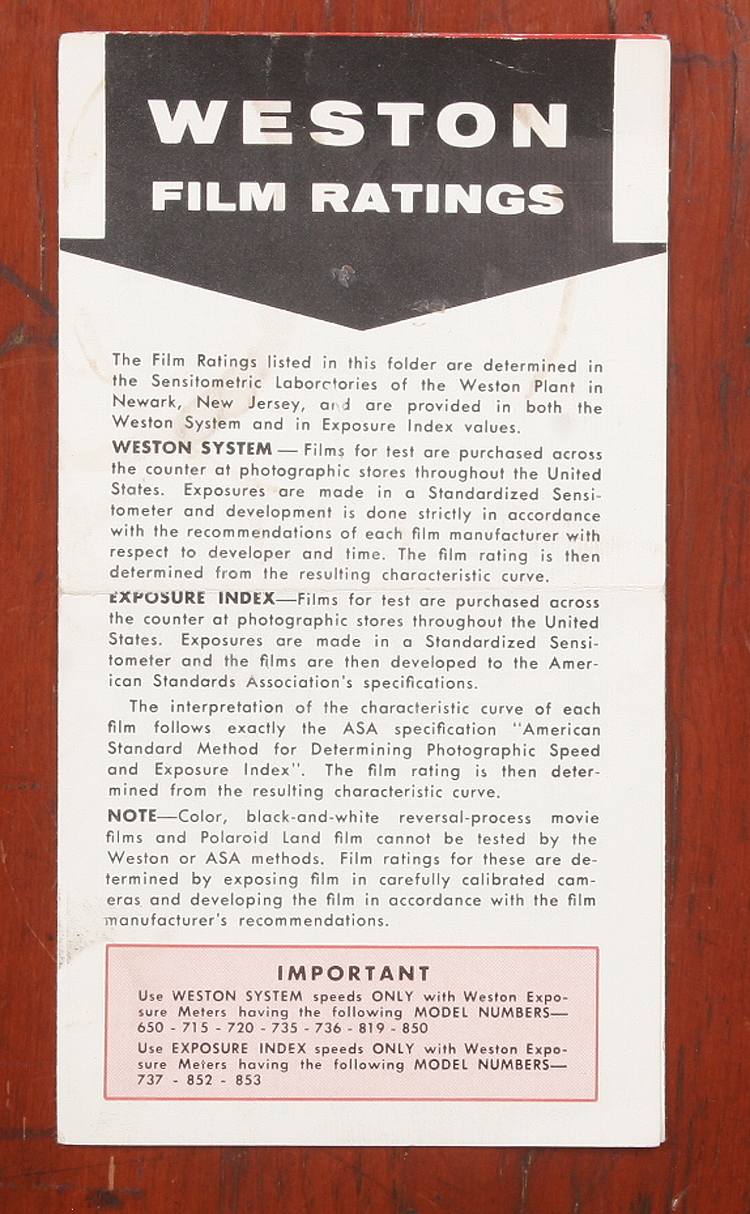 WESTON
FILM RATINGS

The Film Ratings listed in this folder are determined in the Sensitometric Laboratories of the Weston Plant in Newark, New Jersey, and are provided in both the Weston System and in Exposure Index values.

WESTON SYSTEM — Films for test are purchased across the counter at photographic stores throughout the United States. Exposures are made in a Standardized Sensitometer and development is done strictly in accordance with the recommendations of each film manufacturer with respect to developer and time. The film rating is then determined from the resulting characteristic curve.

EXPOSURE INDEX—Films for test are purchased across the counter at photographic stores throughout the United States. Exposures are made in a Standardized Sensitometer and the films are then developed to the American Standards Association's specifications.

The interpretation of the characteristic curve of each film follows exactly the ASA specification "American Standard Method for Determining Photographic Speed and Exposure Index". The film rating is then determined from the resulting characteristic curve.

NOTE—Color, black-and-white reversal-process movie films and Polaroid Land film cannot be tested by the Weston or ASA methods. Film ratings for these are determined by exposing film in carefully calibrated cameras and developing the film in accordance with the film manufacturer's recommendations.

IMPORTANT
Use WESTON SYSTEM speeds ONLY with Weston Exposure Meters having the following MODEL NUMBERS— 650 - 715 - 720 - 735 - 736 - 819 - 850
Use EXPOSURE INDEX speeds ONLY with Weston Exposure Meters having the following MODEL NUMBERS— 737 - 852 - 853